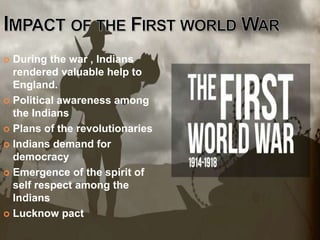 IMPACT OF THE FIRST WORLD WAR

During the war , Indians rendered valuable help to England.
Political awareness among the Indians
Plans of the revolutionaries
Indians demand for democracy
Emergence of the spirit of self respect among the Indians
Lucknow pact

THE FIRST WORLD WAR
1914-1918